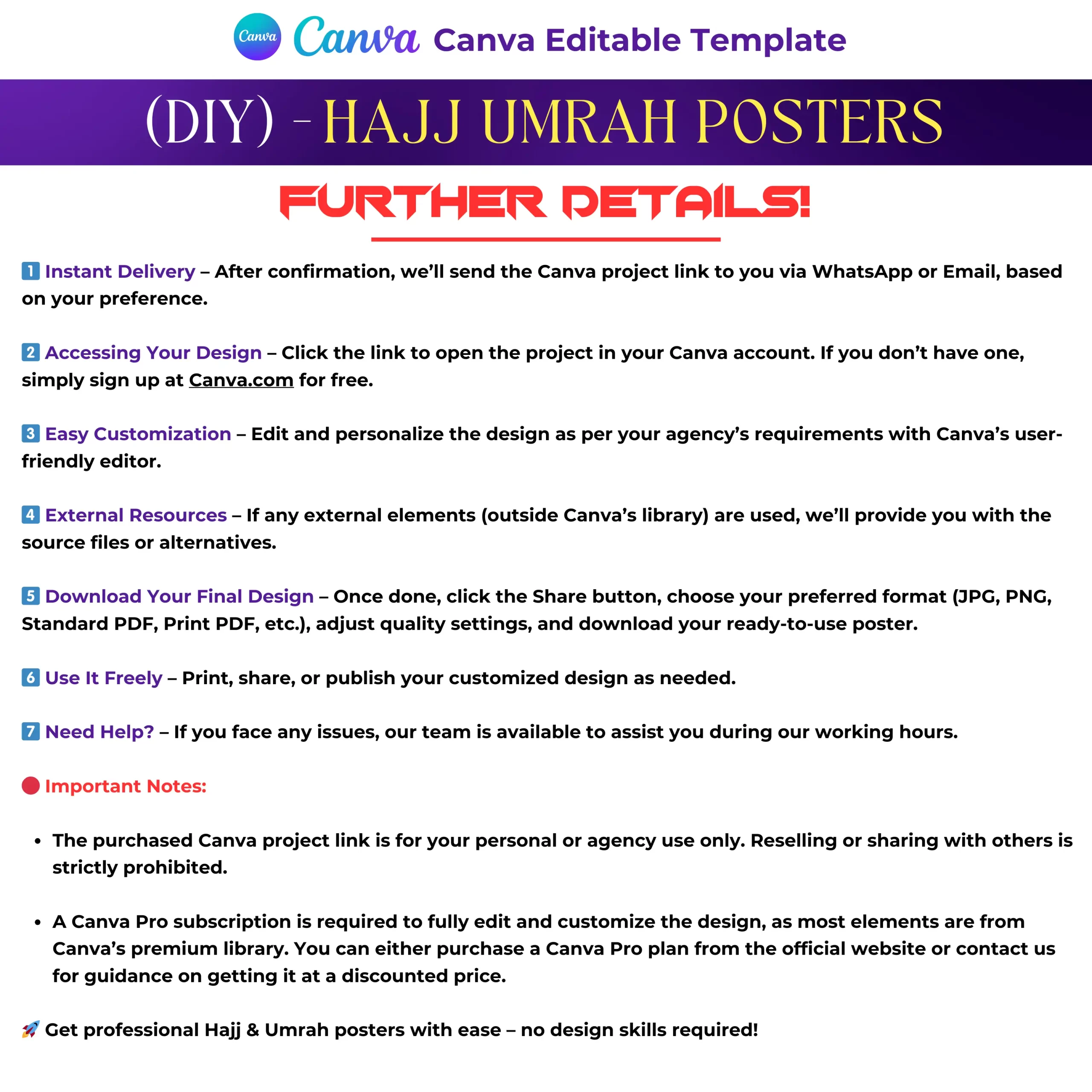 Canva Canva Canva Editable Template

(DIY) - HAJJ UMRAH POSTERS

FURTHER DETAILS!

1 Instant Delivery – After confirmation, we'll send the Canva project link to you via WhatsApp or Email, based on your preference.

2 Accessing Your Design – Click the link to open the project in your Canva account. If you don't have one, simply sign up at Canva.com for free.

3 Easy Customization – Edit and personalize the design as per your agency's requirements with Canva's user-friendly editor.

4 External Resources – If any external elements (outside Canva's library) are used, we'll provide you with the source files or alternatives.

5 Download Your Final Design – Once done, click the Share button, choose your preferred format (JPG, PNG, Standard PDF, Print PDF, etc.), adjust quality settings, and download your ready-to-use poster.

6 Use It Freely – Print, share, or publish your customized design as needed.

7 Need Help? – If you face any issues, our team is available to assist you during our working hours.

Important Notes:

• The purchased Canva project link is for your personal or agency use only. Reselling or sharing with others is strictly prohibited.

• A Canva Pro subscription is required to fully edit and customize the design, as most elements are from Canva's premium library. You can either purchase a Canva Pro plan from the official website or contact us for guidance on getting it at a discounted price.

Get professional Hajj & Umrah posters with ease – no design skills required!